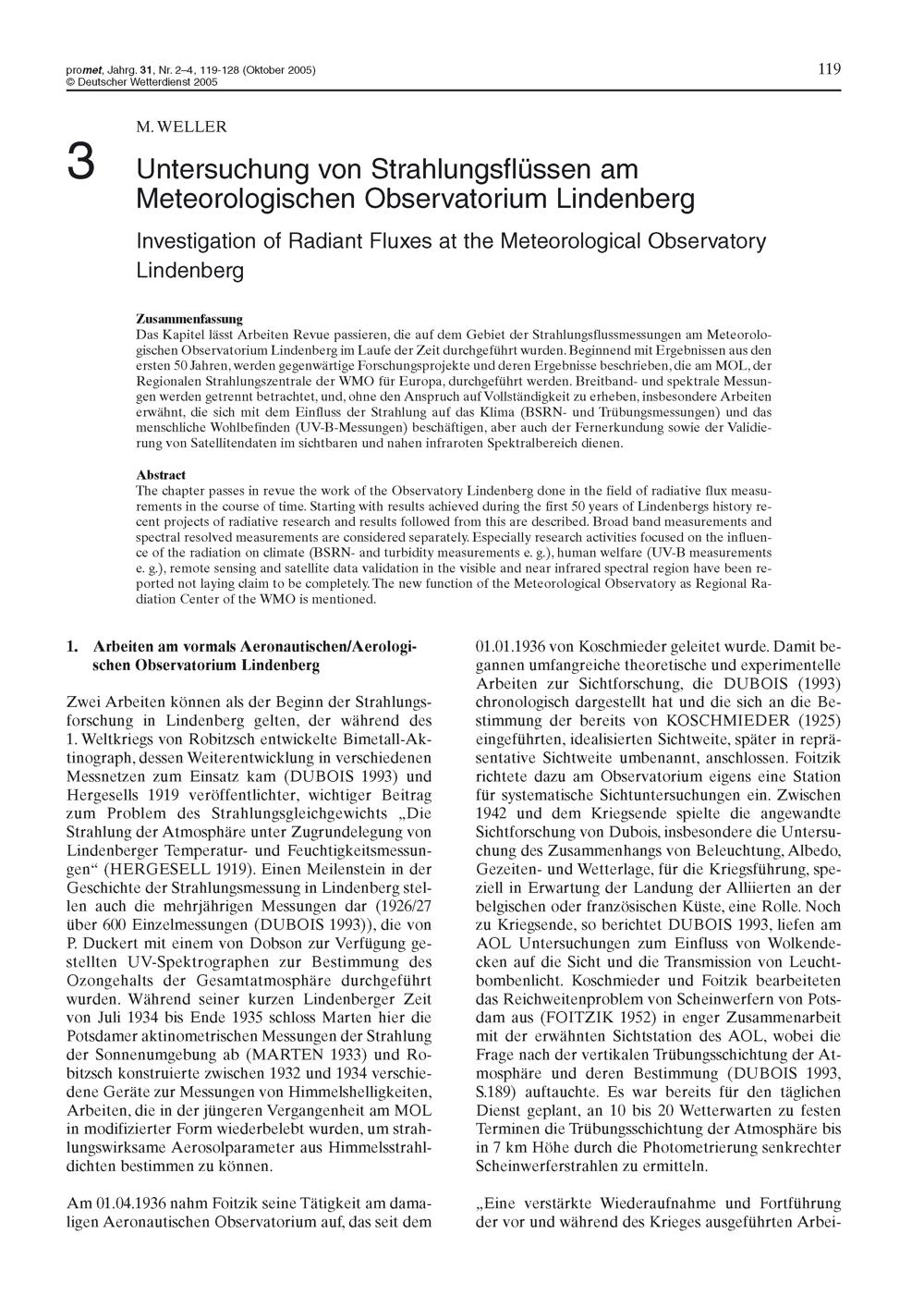 promet, Jahrg. 31, Nr. 2–4, 119-128 (Oktober 2005)
© Deutscher Wetterdienst 2005

119

3

M. WELLER

Untersuchung von Strahlungsflüssen am Meteorologischen Observatorium Lindenberg

Investigation of Radiant Fluxes at the Meteorological Observatory Lindenberg

Zusammenfassung
Das Kapitel lässt Arbeiten Revue passieren, die auf dem Gebiet der Strahlungsflussmessungen am Meteorologischen Observatorium Lindenberg im Laufe der Zeit durchgeführt wurden. Beginnend mit Ergebnissen aus den ersten 50 Jahren, werden gegenwärtige Forschungsprojekte und deren Ergebnisse beschrieben, die am MOL, der Regionalen Strahlungszentrale der WMO für Europa, durchgeführt werden. Breitband- und spektrale Messungen werden getrennt betrachtet, und, ohne den Anspruch auf Vollständigkeit zu erheben, insbesondere Arbeiten erwähnt, die sich mit dem Einfluss der Strahlung auf das Klima (BSRN- und Trübungsmessungen) und das menschliche Wohlbefinden (UV-B-Messungen) beschäftigen, aber auch der Fernerkundung sowie der Validierung von Satellitendaten im sichtbaren und nahen infraroten Spektralbereich dienen.

Abstract
The chapter passes in revue the work of the Observatory Lindenberg done in the field of radiative flux measurements in the course of time. Starting with results achieved during the first 50 years of Lindenbergs history recent projects of radiative research and results followed from this are described. Broad band measurements and spectral resolved measurements are considered separately. Especially research activities focused on the influence of the radiation on climate (BSRN- and turbidity measurements e. g.), human welfare (UV-B measurements e. g.), remote sensing and satellite data validation in the visible and near infrared spectral region have been reported not laying claim to be completely. The new function of the Meteorological Observatory as Regional Radiation Center of the WMO is mentioned.

1. Arbeiten am vormals Aeronautischen/Aerologischen Observatorium Lindenberg

Zwei Arbeiten können als der Beginn der Strahlungsforschung in Lindenberg gelten, der während des 1. Weltkriegs von Robitzsch entwickelte Bimetall-Aktinograph, dessen Weiterentwicklung in verschiedenen Messnetzen zum Einsatz kam (DUBOIS 1993) und Hergesells 1919 veröffentlichter, wichtiger Beitrag zum Problem des Strahlungsgleichgewichts „Die Strahlung der Atmosphäre unter Zugrundelegung von Lindenberger Temperatur- und Feuchtigkeitsmessungen“ (HERGESELL 1919). Einen Meilenstein in der Geschichte der Strahlungsmessung in Lindenberg stellen auch die mehrjährigen Messungen dar (1926/27 über 600 Einzelmessungen (DUBOIS 1993)), die von P. Duckert mit einem von Dobson zur Verfügung gestellten UV-Spektrographen zur Bestimmung des Ozongehalts der Gesamtatmosphäre durchgeführt wurden. Während seiner kurzen Lindenberger Zeit von Juli 1934 bis Ende 1935 schloss Marten hier die Potsdamer aktinometrischen Messungen der Strahlung der Sonnenumgebung ab (MARTEN 1933) und Robitzsch konstruierte zwischen 1932 und 1934 verschiedene Geräte zur Messungen von Himmelshelligkeiten, Arbeiten, die in der jüngeren Vergangenheit am MOL in modifizierter Form wiederbelebt wurden, um strahlungswirksame Aerosolparameter aus Himmelsstrahldichten bestimmen zu können.

Am 01.04.1936 nahm Foitzik seine Tätigkeit am damaligen Aeronautischen Observatorium auf, das seit dem 01.01.1936 von Koschmieder geleitet wurde. Damit begannen umfangreiche theoretische und experimentelle Arbeiten zur Sichtforschung, die DUBOIS (1993) chronologisch dargestellt hat und die sich an die Bestimmung der bereits von KOSCHMIEDER (1925) eingeführten, idealisierten Sichtweite, später in repräsentative Sichtweite umbenannt, anschlossen. Foitzik richtete dazu am Observatorium eigens eine Station für systematische Sichtuntersuchungen ein. Zwischen 1942 und dem Kriegsende spielte die angewandte Sichtforschung von Dubois, insbesondere die Untersuchung des Zusammenhangs von Beleuchtung, Albedo, Gezeiten- und Wetterlage, für die Kriegsführung, speziell in Erwartung der Landung der Alliierten an der belgischen oder französischen Küste, eine Rolle. Noch zu Kriegsende, so berichtet DUBOIS 1993, liefen am AOL Untersuchungen zum Einfluss von Wolkendecken auf die Sicht und die Transmission von Leuchtbombenlicht. Koschmieder und Foitzik bearbeiteten das Reichweitenproblem von Scheinwerfern von Potsdam aus (FOITZIK 1952) in enger Zusammenarbeit mit der erwähnten Sichtstation des AOL, wobei die Frage nach der vertikalen Trübungsschichtung der Atmosphäre und deren Bestimmung (DUBOIS 1993, S.189) auftauchte. Es war bereits für den täglichen Dienst geplant, an 10 bis 20 Wetterwarten zu festen Terminen die Trübungsschichtung der Atmosphäre bis in 7 km Höhe durch die Photometrierung senkrechter Scheinwerferstrahlen zu ermitteln.

„Eine verstärkte Wiederaufnahme und Fortführung der vor und während des Krieges ausgeführten Arbei-